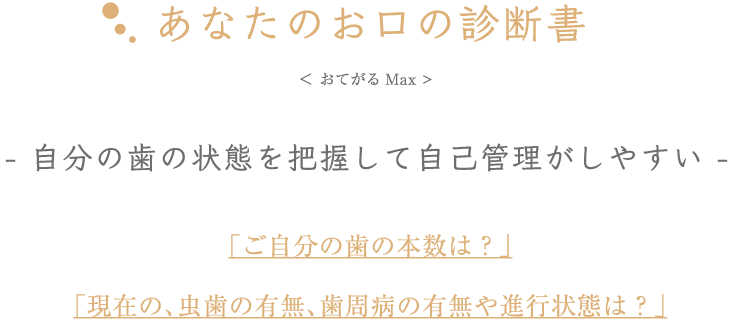 あなたのお口の診断書

< おてがる Max >

- 自分の歯の状態を把握して自己管理がしやすい -

「ご自分の歯の本数は？」

「現在の、虫歯の有無、歯周病の有無や進行状態は？」